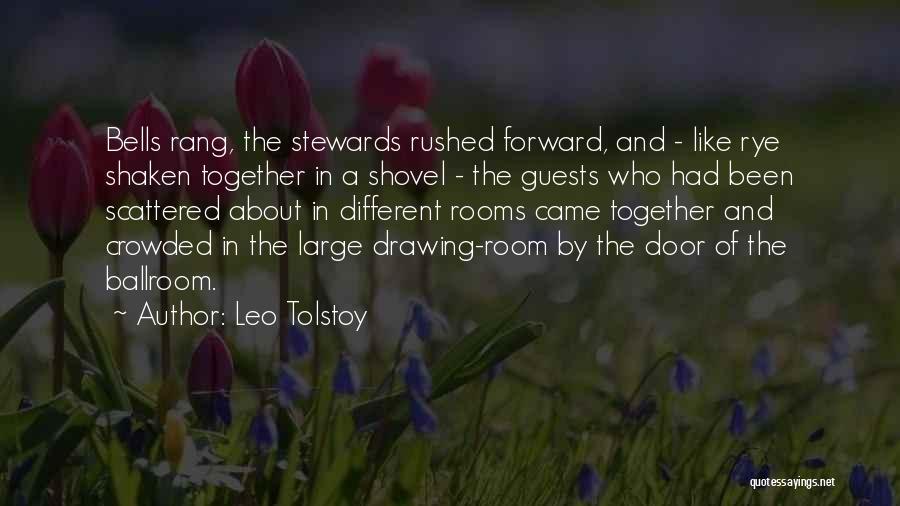 Bells rang, the stewards rushed forward, and - like rye shaken together in a shovel - the guests who had been scattered about in different rooms came together and crowded in the large drawing-room by the door of the ballroom.

~ Author: Leo Tolstoy

quotessayings.net